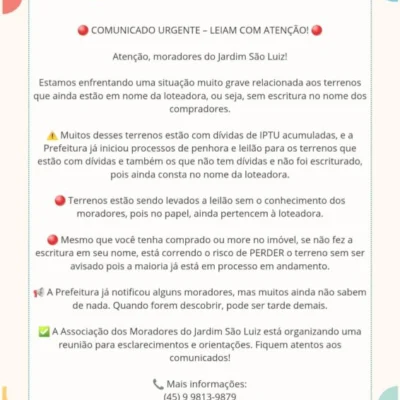 🔴 COMUNICADO URGENTE – LEIAM COM ATENÇÃO! 🔴

Atenção, moradores do Jardim São Luiz!

Estamos enfrentando uma situação muito grave relacionada aos terrenos que ainda estão em nome da loteadora, ou seja, sem escritura no nome dos compradores.

⚠️ Muitos desses terrenos estão com dívidas de IPTU acumuladas, e a Prefeitura já iniciou processos de penhora e leilão para os terrenos que estão com dívidas e também os que não tem dívidas e não foi escriturado, pois ainda consta no nome da loteadora.

🔴 Terrenos estão sendo levados a leilão sem o conhecimento dos moradores, pois no papel, ainda pertencem à loteadora.

🔴 Mesmo que você tenha comprado ou more no imóvel, se não fez a escritura em seu nome, está correndo o risco de PERDER o terreno sem ser avisado pois a maioria já está em processo em andamento.

📢 A Prefeitura já notificou alguns moradores, mas muitos ainda não sabem de nada. Quando forem descobrir, pode ser tarde demais.

✅ A Associação dos Moradores do Jardim São Luiz está organizando uma reunião para esclarecimentos e orientações. Fiquem atentos aos comunicados!

📞 Mais informações:
(45) 9 9813-9879